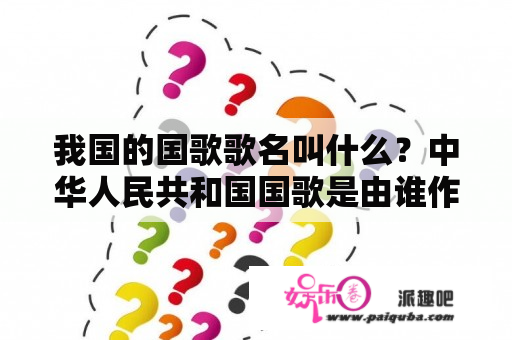 我国的国歌歌名叫什么？中华人民共和国国歌是由谁作

娱乐圈 派趣吧
www.paiquba.com